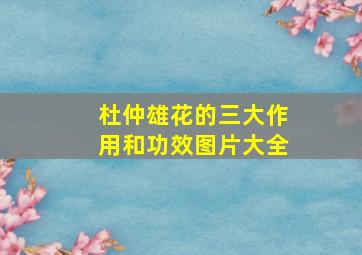 杜仲雄花的三大作用和功效图片大全